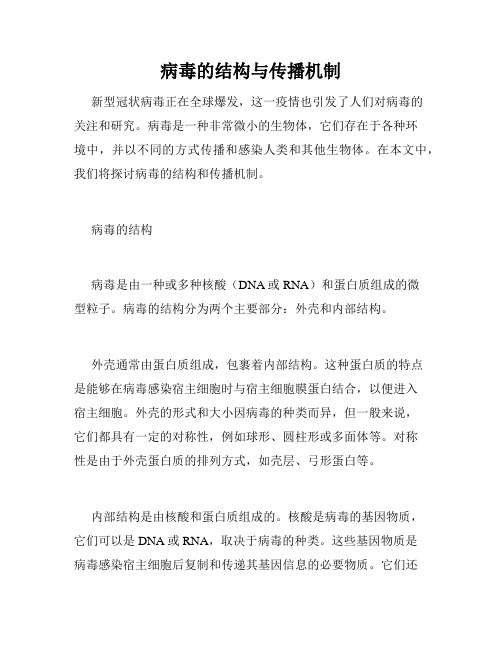 病毒的结构与传播机制

新型冠状病毒正在全球爆发，这一疫情也引发了人们对病毒的关注和研究。病毒是一种非常微小的生物体，它们存在于各种环境中，并以不同的方式传播和感染人类和其他生物体。在本文中，我们将探讨病毒的结构和传播机制。

病毒的结构

病毒是由一种或多种核酸（DNA 或 RNA）和蛋白质组成的微型粒子。病毒的结构分为两个主要部分：外壳和内部结构。

外壳通常由蛋白质组成，包裹着内部结构。这种蛋白质的特点是能够在病毒感染宿主细胞时与宿主细胞膜蛋白结合，以便进入宿主细胞。外壳的形式和大小因病毒的种类而异，但一般来说，它们都具有一定的对称性，例如球形、圆柱形或多面体等。对称性是由于外壳蛋白质的排列方式，如壳层、弓形蛋白等。

内部结构是由核酸和蛋白质组成的。核酸是病毒的基因物质，它们可以是 DNA 或 RNA，取决于病毒的种类。这些基因物质是病毒感染宿主细胞后复制和传递其基因信息的必要物质。它们还